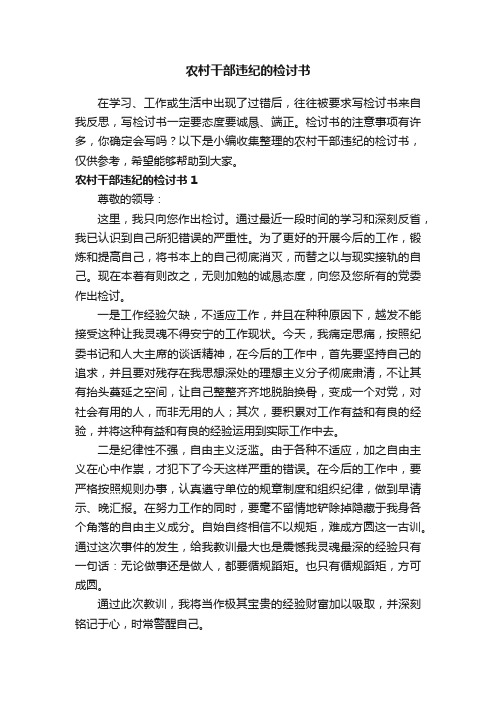 农村干部违纪的检讨书

在学习、工作或生活中出现了过错后，往往被要求写检讨书来自我反思，写检讨书一定要态度要诚恳、端正。检讨书的注意事项有许多，你确定会写吗？以下是小编收集整理的农村干部违纪的检讨书，仅供参考，希望能够帮助到大家。

农村干部违纪的检讨书 1

尊敬的领导：

这里，我只向您作出检讨。通过最近一段时间的学习和深刻反省，我已认识到自己所犯错误的严重性。为了更好的开展今后的工作，锻炼和提高自己，将书本上的自己彻底消灭，而替之以与现实接轨的自己。现在本着有则改之，无则加勉的诚恳态度，向您及您所有的党委作出检讨。

一是工作经验欠缺，不适应工作，并且在种种原因下，越发不能接受这种让我灵魂不得安宁的工作现状。今天，我痛定思痛，按照纪委书记和人大主席的谈话精神，在今后的工作中，首先要坚持自己的追求，并且要对残存在我思想深处的理想主义分子彻底肃清，不让其有抬头蔓延之空间，让自己整整齐齐地脱胎换骨，变成一个对党，对社会有用的人，而非无用的人；其次，要积累对工作有益和有良的经验，并将这种有益和有良的经验运用到实际工作中去。

二是纪律性不强，自由主义泛滥。由于各种不适应，加之自由主义在心中作祟，才犯下了今天这样严重的错误。在今后的工作中，要严格按照规则办事，认真遵守单位的规章制度和组织纪律，做到早请示、晚汇报。在努力工作的同时，要毫不留情地铲除掉隐藏于我身各个角落的自由主义成分。自始自终相信不以规矩，难成方圆这一古训。通过这次事件的发生，给我教训最大也是震憾我灵魂最深的经验只有一句话：无论做事还是做人，都要循规蹈矩。也只有循规蹈矩，方可成圆。

通过此次教训，我将当作极其宝贵的经验财富加以吸取，并深刻铭记于心，时常警醒自己。